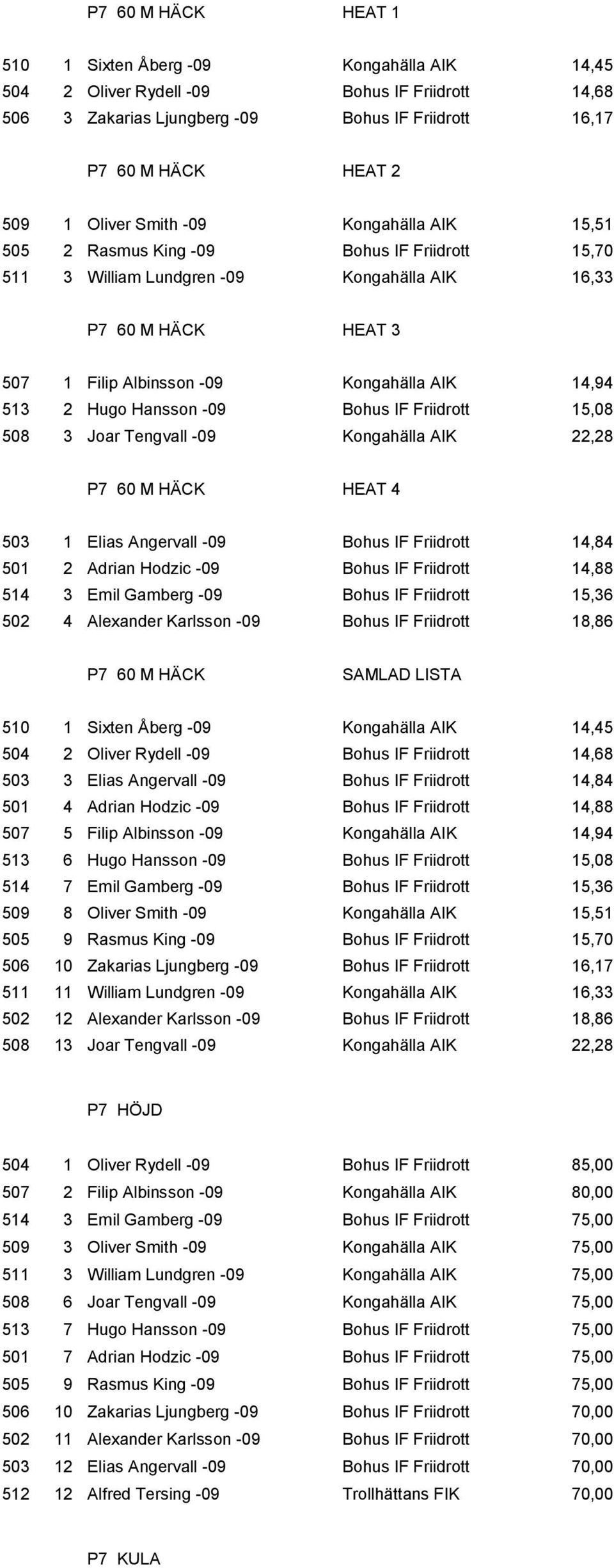 P7 60 M HÄCK HEAT 1

| | | | | |
|---|---|---|---|---|
| 510 | 1 | Sixten Åberg -09 | Kongahälla AIK | 14,45 |
| 504 | 2 | Oliver Rydell -09 | Bohus IF Friidrott | 14,68 |
| 506 | 3 | Zakarias Ljungberg -09 | Bohus IF Friidrott | 16,17 |

P7 60 M HÄCK HEAT 2

| | | | | |
|---|---|---|---|---|
| 509 | 1 | Oliver Smith -09 | Kongahälla AIK | 15,51 |
| 505 | 2 | Rasmus King -09 | Bohus IF Friidrott | 15,70 |
| 511 | 3 | William Lundgren -09 | Kongahälla AIK | 16,33 |

P7 60 M HÄCK HEAT 3

| | | | | |
|---|---|---|---|---|
| 507 | 1 | Filip Albinsson -09 | Kongahälla AIK | 14,94 |
| 513 | 2 | Hugo Hansson -09 | Bohus IF Friidrott | 15,08 |
| 508 | 3 | Joar Tengvall -09 | Kongahälla AIK | 22,28 |

P7 60 M HÄCK HEAT 4

| | | | | |
|---|---|---|---|---|
| 503 | 1 | Elias Angervall -09 | Bohus IF Friidrott | 14,84 |
| 501 | 2 | Adrian Hodzic -09 | Bohus IF Friidrott | 14,88 |
| 514 | 3 | Emil Gamberg -09 | Bohus IF Friidrott | 15,36 |
| 502 | 4 | Alexander Karlsson -09 | Bohus IF Friidrott | 18,86 |

P7 60 M HÄCK SAMLAD LISTA

| | | | | |
|---|---|---|---|---|
| 510 | 1 | Sixten Åberg -09 | Kongahälla AIK | 14,45 |
| 504 | 2 | Oliver Rydell -09 | Bohus IF Friidrott | 14,68 |
| 503 | 3 | Elias Angervall -09 | Bohus IF Friidrott | 14,84 |
| 501 | 4 | Adrian Hodzic -09 | Bohus IF Friidrott | 14,88 |
| 507 | 5 | Filip Albinsson -09 | Kongahälla AIK | 14,94 |
| 513 | 6 | Hugo Hansson -09 | Bohus IF Friidrott | 15,08 |
| 514 | 7 | Emil Gamberg -09 | Bohus IF Friidrott | 15,36 |
| 509 | 8 | Oliver Smith -09 | Kongahälla AIK | 15,51 |
| 505 | 9 | Rasmus King -09 | Bohus IF Friidrott | 15,70 |
| 506 | 10 | Zakarias Ljungberg -09 | Bohus IF Friidrott | 16,17 |
| 511 | 11 | William Lundgren -09 | Kongahälla AIK | 16,33 |
| 502 | 12 | Alexander Karlsson -09 | Bohus IF Friidrott | 18,86 |
| 508 | 13 | Joar Tengvall -09 | Kongahälla AIK | 22,28 |

P7 HÖJD

| | | | | |
|---|---|---|---|---|
| 504 | 1 | Oliver Rydell -09 | Bohus IF Friidrott | 85,00 |
| 507 | 2 | Filip Albinsson -09 | Kongahälla AIK | 80,00 |
| 514 | 3 | Emil Gamberg -09 | Bohus IF Friidrott | 75,00 |
| 509 | 3 | Oliver Smith -09 | Kongahälla AIK | 75,00 |
| 511 | 3 | William Lundgren -09 | Kongahälla AIK | 75,00 |
| 508 | 6 | Joar Tengvall -09 | Kongahälla AIK | 75,00 |
| 513 | 7 | Hugo Hansson -09 | Bohus IF Friidrott | 75,00 |
| 501 | 7 | Adrian Hodzic -09 | Bohus IF Friidrott | 75,00 |
| 505 | 9 | Rasmus King -09 | Bohus IF Friidrott | 75,00 |
| 506 | 10 | Zakarias Ljungberg -09 | Bohus IF Friidrott | 70,00 |
| 502 | 11 | Alexander Karlsson -09 | Bohus IF Friidrott | 70,00 |
| 503 | 12 | Elias Angervall -09 | Bohus IF Friidrott | 70,00 |
| 512 | 12 | Alfred Tersing -09 | Trollhättans FIK | 70,00 |

P7 KULA